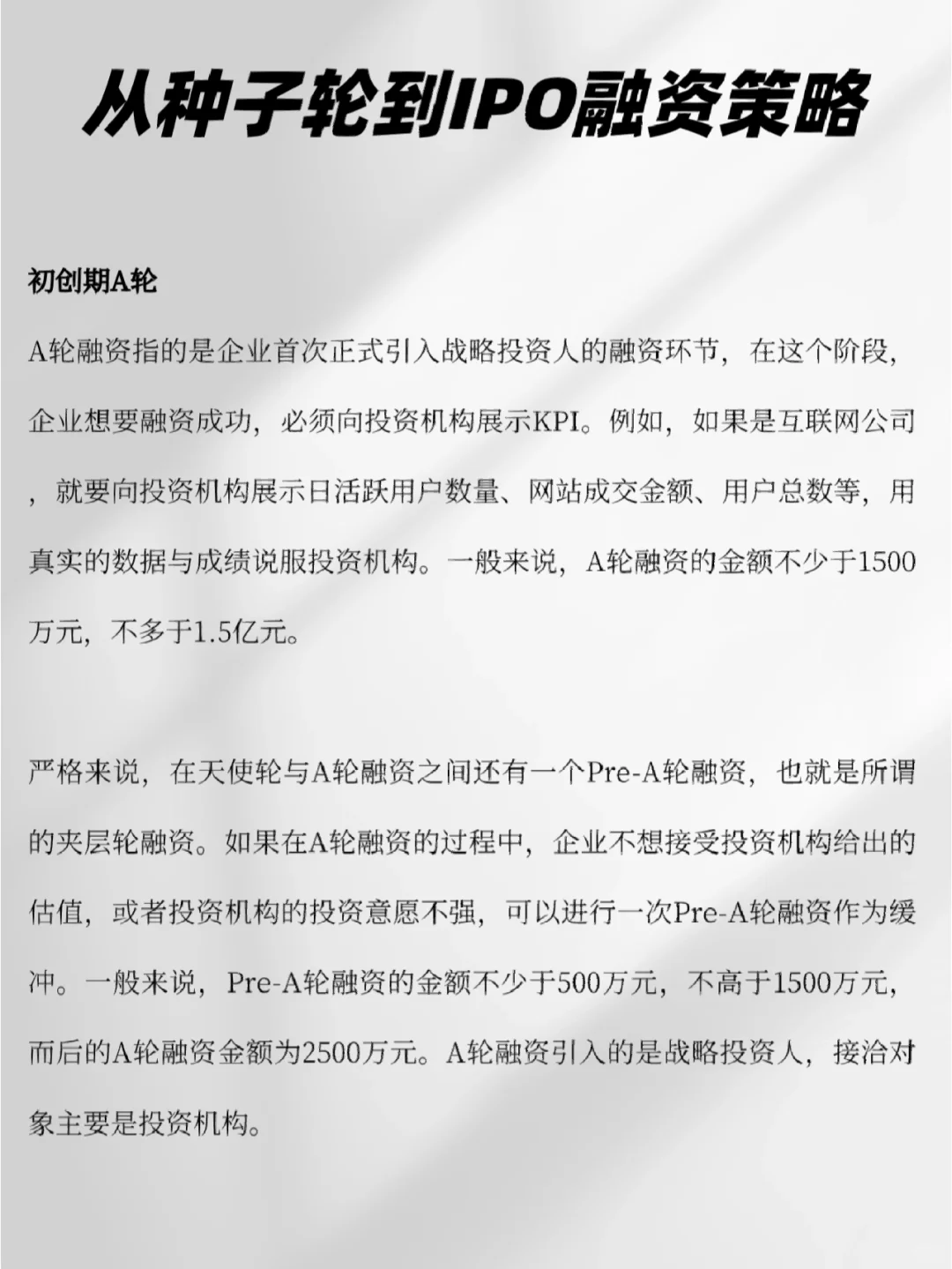 从种子轮到IPO融资策略

初创期A轮

A轮融资指的是企业首次正式引入战略投资人的融资环节，在这个阶段，企业想要融资成功，必须向投资机构展示KPI。例如，如果是互联网公司，就要向投资机构展示日活跃用户数量、网站成交金额、用户总数等，用真实的数据与成绩说服投资机构。一般来说，A轮融资的金额不少于1500万元，不多于1.5亿元。

严格来说，在天使轮与A轮融资之间还有一个Pre-A轮融资，也就是所谓的夹层轮融资。如果在A轮融资的过程中，企业不想接受投资机构给出的估值，或者投资机构的投资意愿不强，可以进行一次Pre-A轮融资作为缓冲。一般来说，Pre-A轮融资的金额不少于500万元，不高于1500万元，而后的A轮融资金额为2500万元。A轮融资引入的是战略投资人，接洽对象主要是投资机构。